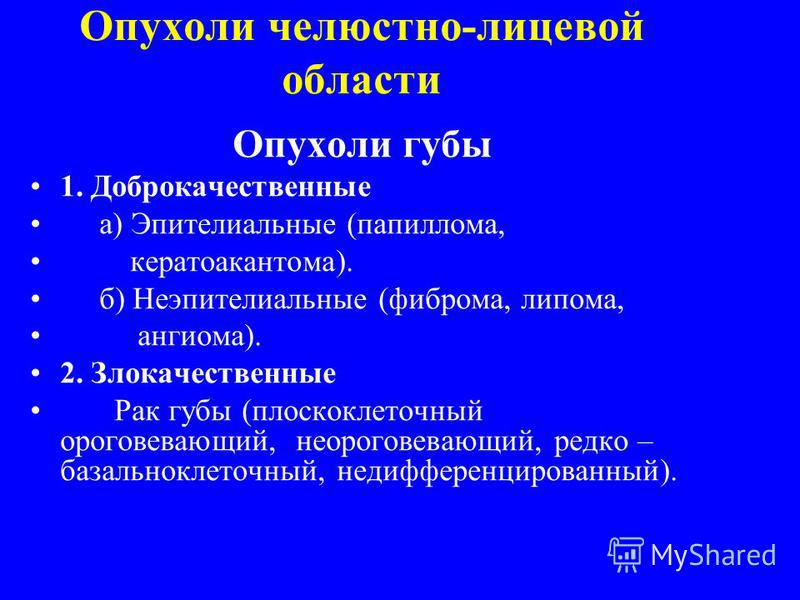 Опухоли челюстно-лицевой области

Опухоли губы

• 1. Доброкачественные
• а) Эпителиальные (папиллома,
• кератоакантома).
• б) Неэпителиальные (фиброма, липома,
• ангиома).
• 2. Злокачественные
• Рак губы (плоскоклеточный ороговевающий, неороговевающий, редко – базальноклеточный, недифференцированный).

MyShared